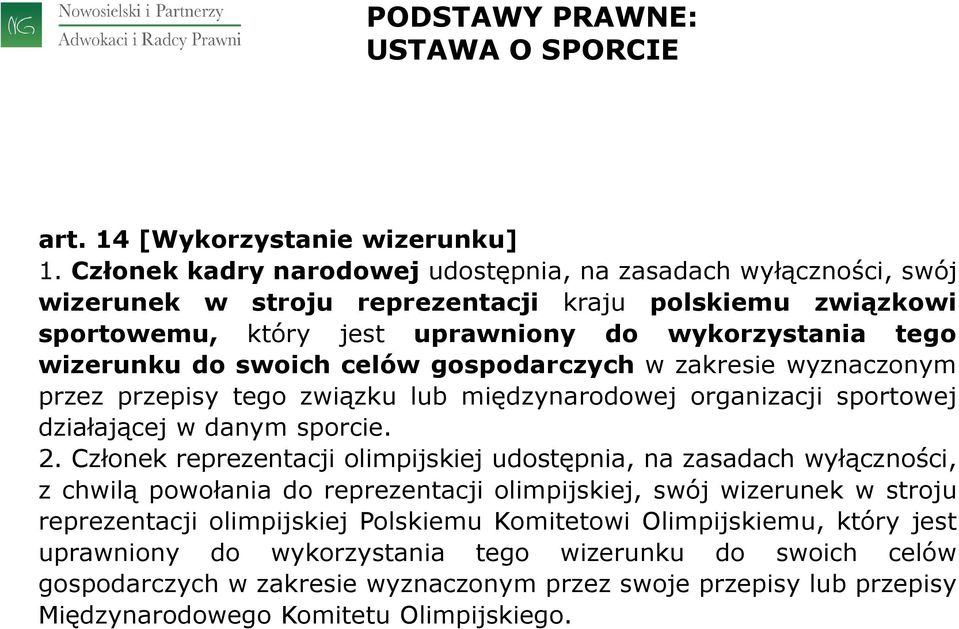 NG Nowosielski i Partnerzy
Adwokaci i Radcy Prawni

PODSTAWY PRAWNE:
USTAWA O SPORCIE

art. 14 [Wykorzystanie wizerunku]
1. Członek kadry narodowej udostępnia, na zasadach wyłączności, swój wizerunek w stroju reprezentacji kraju polskiemu związkowi sportowemu, który jest uprawniony do wykorzystania tego wizerunku do swoich celów gospodarczych w zakresie wyznaczonym przez przepisy tego związku lub międzynarodowej organizacji sportowej działającej w danym sporcie.
2. Członek reprezentacji olimpijskiej udostępnia, na zasadach wyłączności, z chwilą powołania do reprezentacji olimpijskiej, swój wizerunek w stroju reprezentacji olimpijskiej Polskiemu Komitetowi Olimpijskiemu, który jest uprawniony do wykorzystania tego wizerunku do swoich celów gospodarczych w zakresie wyznaczonym przez swoje przepisy lub przepisy Międzynarodowego Komitetu Olimpijskiego.